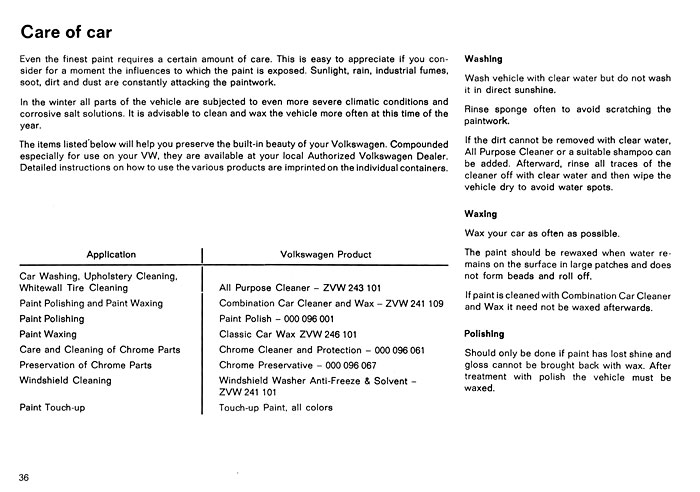 Care of car

Even the finest paint requires a certain amount of care. This is easy to appreciate if you consider for a moment the influences to which the paint is exposed. Sunlight, rain, industrial fumes, soot, dirt and dust are constantly attacking the paintwork.

In the winter all parts of the vehicle are subjected to even more severe climatic conditions and corrosive salt solutions. It is advisable to clean and wax the vehicle more often at this time of the year.

The items listed below will help you preserve the built-in beauty of your Volkswagen. Compounded especially for use on your VW, they are available at your local Authorized Volkswagen Dealer. Detailed instructions on how to use the various products are imprinted on the individual containers.

| Application | Volkswagen Product |
|---|---|
| Car Washing, Upholstery Cleaning, Whitewall Tire Cleaning | All Purpose Cleaner - ZVW 243 101 |
| Paint Polishing and Paint Waxing | Combination Car Cleaner and Wax - ZVW 241 109 |
| Paint Polishing | Paint Polish - 000 096 001 |
| Paint Waxing | Classic Car Wax ZVW 246 101 |
| Care and Cleaning of Chrome Parts | Chrome Cleaner and Protection - 000 096 061 |
| Preservation of Chrome Parts | Chrome Preservative - 000 096 067 |
| Windshield Cleaning | Windshield Washer Anti-Freeze & Solvent - ZVW 241 101 |
| Paint Touch-up | Touch-up Paint, all colors |

Washing

Wash vehicle with clear water but do not wash it in direct sunshine.

Rinse sponge often to avoid scratching the paintwork.

If the dirt cannot be removed with clear water, All Purpose Cleaner or a suitable shampoo can be added. Afterward, rinse all traces of the cleaner off with clear water and then wipe the vehicle dry to avoid water spots.

Waxing

Wax your car as often as possible.

The paint should be rewaxed when water remains on the surface in large patches and does not form beads and roll off.

If paint is cleaned with Combination Car Cleaner and Wax it need not be waxed afterwards.

Polishing

Should only be done if paint has lost shine and gloss cannot be brought back with wax. After treatment with polish the vehicle must be waxed.

36